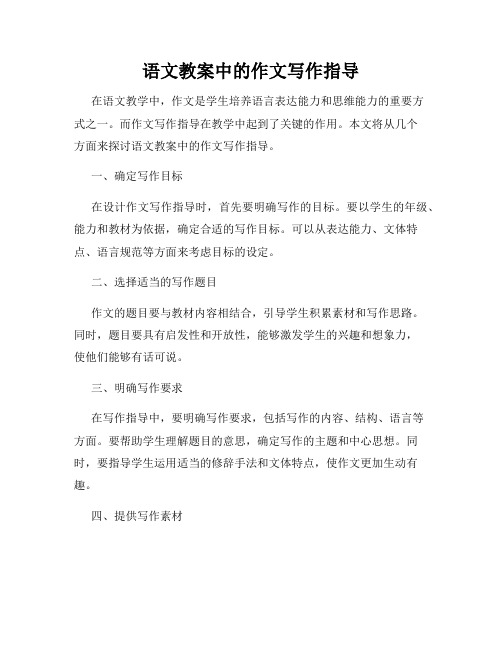 语文教案中的作文写作指导

在语文教学中，作文是学生培养语言表达能力和思维能力的重要方式之一。而作文写作指导在教学中起到了关键的作用。本文将从几个方面来探讨语文教案中的作文写作指导。

一、确定写作目标

在设计作文写作指导时，首先要明确写作的目标。要以学生的年级、能力和教材为依据，确定合适的写作目标。可以从表达能力、文体特点、语言规范等方面来考虑目标的设定。

二、选择适当的写作题目

作文的题目要与教材内容相结合，引导学生积累素材和写作思路。同时，题目要具有启发性和开放性，能够激发学生的兴趣和想象力，使他们能够有话可说。

三、明确写作要求

在写作指导中，要明确写作要求，包括写作的内容、结构、语言等方面。要帮助学生理解题目的意思，确定写作的主题和中心思想。同时，要指导学生运用适当的修辞手法和文体特点，使作文更加生动有趣。

四、提供写作素材